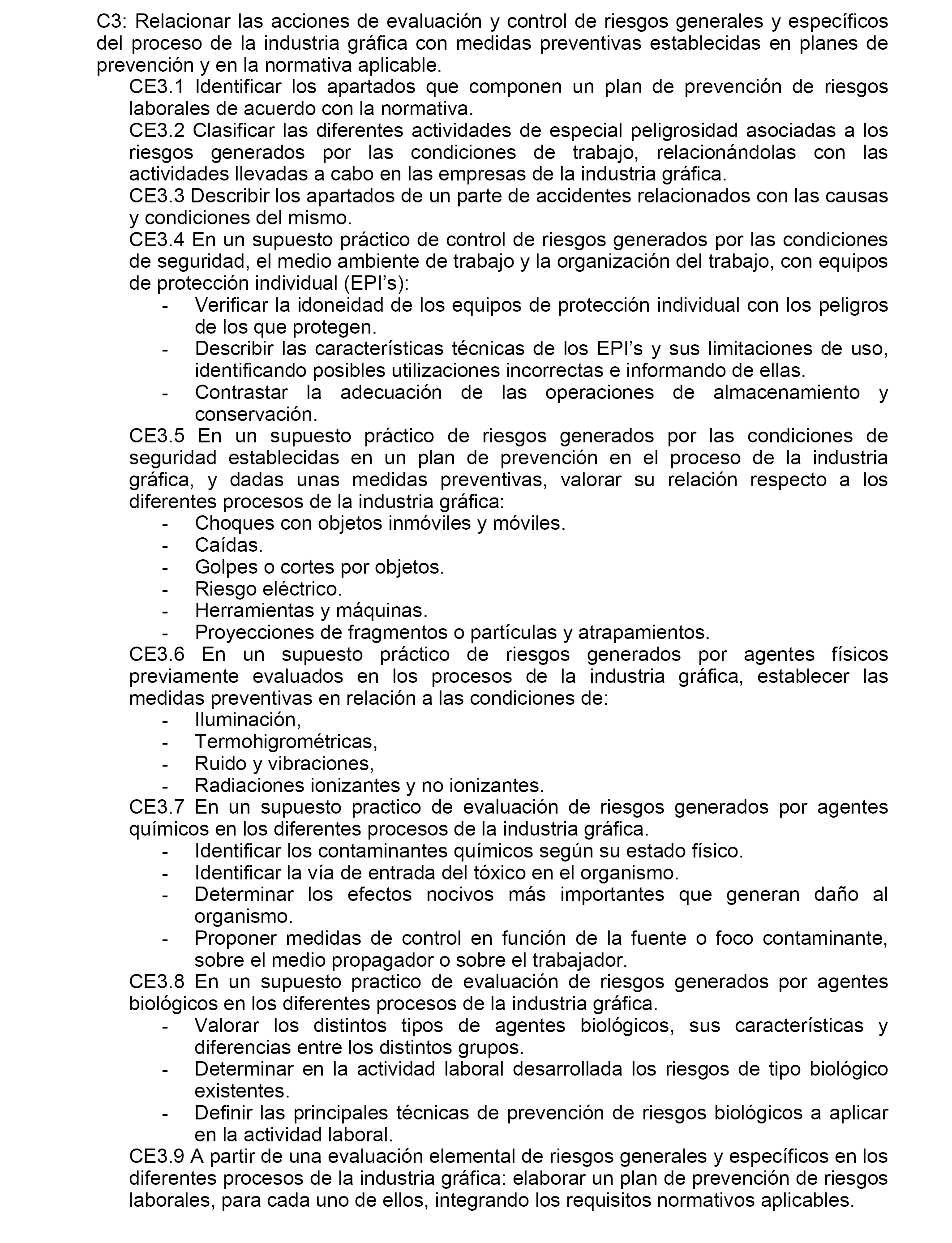 C3: Relacionar las acciones de evaluación y control de riesgos generales y específicos del proceso de la industria gráfica con medidas preventivas establecidas en planes de prevención y en la normativa aplicable.

CE3.1 Identificar los apartados que componen un plan de prevención de riesgos laborales de acuerdo con la normativa.

CE3.2 Clasificar las diferentes actividades de especial peligrosidad asociadas a los riesgos generados por las condiciones de trabajo, relacionándolas con las actividades llevadas a cabo en las empresas de la industria gráfica.

CE3.3 Describir los apartados de un parte de accidentes relacionados con las causas y condiciones del mismo.

CE3.4 En un supuesto práctico de control de riesgos generados por las condiciones de seguridad, el medio ambiente de trabajo y la organización del trabajo, con equipos de protección individual (EPI's):

- Verificar la idoneidad de los equipos de protección individual con los peligros de los que protegen.
- Describir las características técnicas de los EPI's y sus limitaciones de uso, identificando posibles utilizaciones incorrectas e informando de ellas.
- Contrastar la adecuación de las operaciones de almacenamiento y conservación.

CE3.5 En un supuesto práctico de riesgos generados por las condiciones de seguridad establecidas en un plan de prevención en el proceso de la industria gráfica, y dadas unas medidas preventivas, valorar su relación respecto a los diferentes procesos de la industria gráfica:

- Choques con objetos inmóviles y móviles.
- Caídas.
- Golpes o cortes por objetos.
- Riesgo eléctrico.
- Herramientas y máquinas.
- Proyecciones de fragmentos o partículas y atrapamientos.

CE3.6 En un supuesto práctico de riesgos generados por agentes físicos previamente evaluados en los procesos de la industria gráfica, establecer las medidas preventivas en relación a las condiciones de:

- Iluminación,
- Termohigrométricas,
- Ruido y vibraciones,
- Radiaciones ionizantes y no ionizantes.

CE3.7 En un supuesto practico de evaluación de riesgos generados por agentes químicos en los diferentes procesos de la industria gráfica.

- Identificar los contaminantes químicos según su estado físico.
- Identificar la vía de entrada del tóxico en el organismo.
- Determinar los efectos nocivos más importantes que generan daño al organismo.
- Proponer medidas de control en función de la fuente o foco contaminante, sobre el medio propagador o sobre el trabajador.

CE3.8 En un supuesto practico de evaluación de riesgos generados por agentes biológicos en los diferentes procesos de la industria gráfica.

- Valorar los distintos tipos de agentes biológicos, sus características y diferencias entre los distintos grupos.
- Determinar en la actividad laboral desarrollada los riesgos de tipo biológico existentes.
- Definir las principales técnicas de prevención de riesgos biológicos a aplicar en la actividad laboral.

CE3.9 A partir de una evaluación elemental de riesgos generales y específicos en los diferentes procesos de la industria gráfica: elaborar un plan de prevención de riesgos laborales, para cada uno de ellos, integrando los requisitos normativos aplicables.